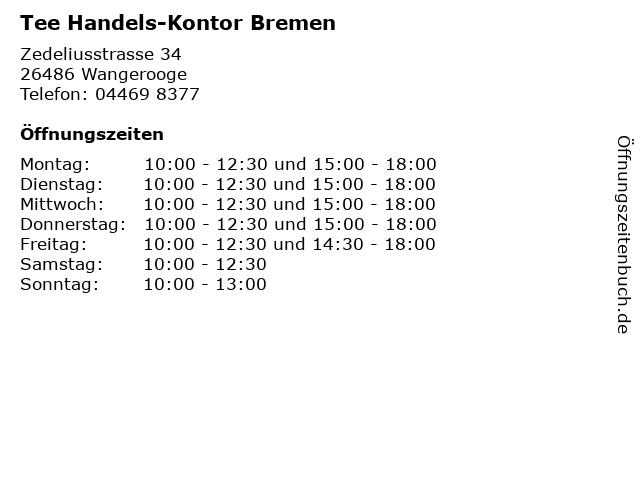 Tee Handels-Kontor Bremen

Zedeliusstrasse 34
26486 Wangerooge
Telefon: 04469 8377

Öffnungszeiten

Montag: 10:00 - 12:30 und 15:00 - 18:00
Dienstag: 10:00 - 12:30 und 15:00 - 18:00
Mittwoch: 10:00 - 12:30 und 15:00 - 18:00
Donnerstag: 10:00 - 12:30 und 15:00 - 18:00
Freitag: 10:00 - 12:30 und 14:30 - 18:00
Samstag: 10:00 - 12:30
Sonntag: 10:00 - 13:00

Öffnungszeitenbuch.de